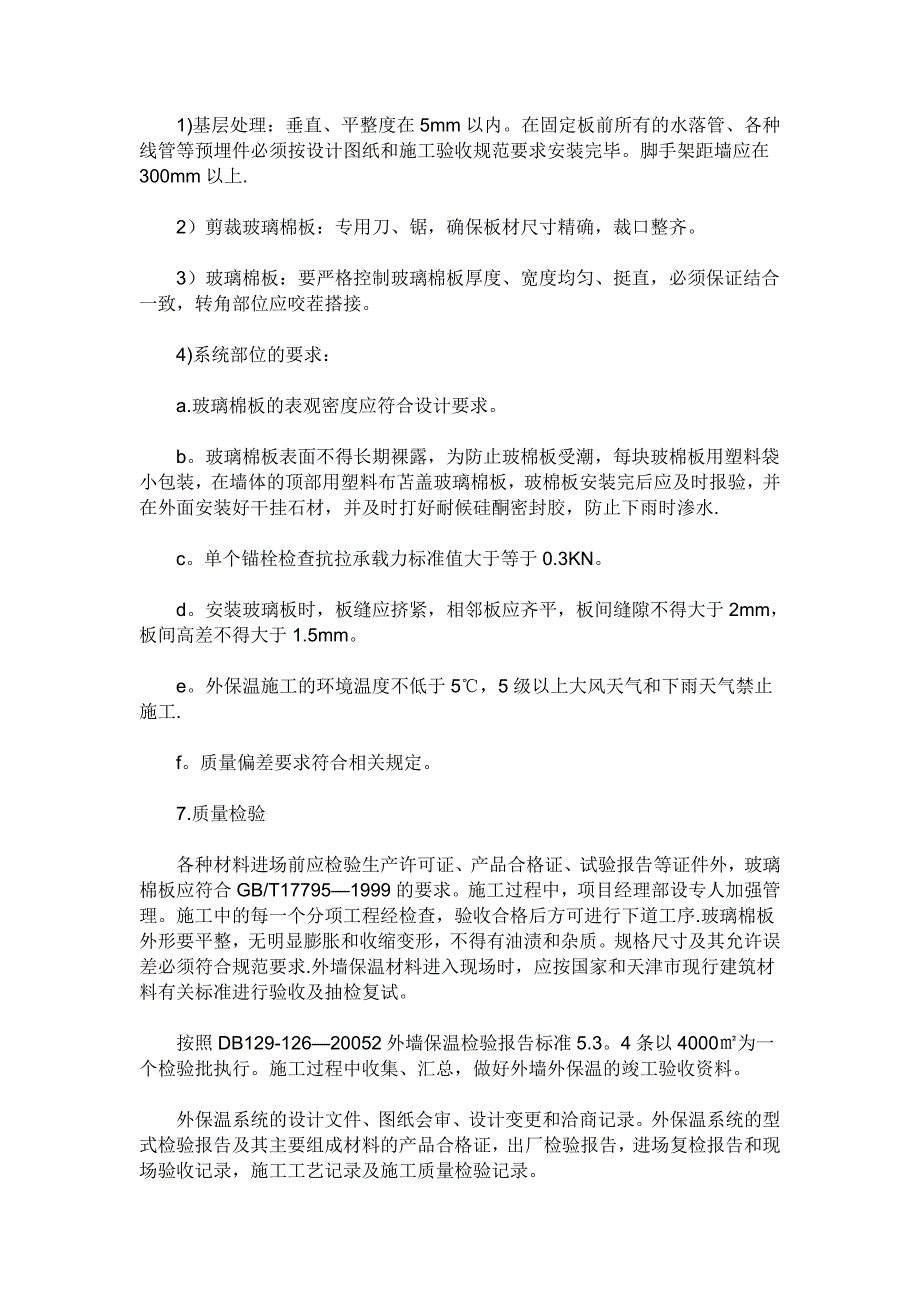 1)基层处理：垂直、平整度在 5mm 以内。在固定板前所有的水落管、各种线管等预埋件必须按设计图纸和施工验收规范要求安装完毕。脚手架距墙应在 300mm 以上.

2）剪裁玻璃棉板：专用刀、锯，确保板材尺寸精确，裁口整齐。

3）玻璃棉板：要严格控制玻璃棉板厚度、宽度均匀、挺直，必须保证结合一致，转角部位应咬茬搭接。

4)系统部位的要求：

a.玻璃棉板的表观密度应符合设计要求。

b。玻璃棉板表面不得长期裸露，为防止玻棉板受潮，每块玻棉板用塑料袋小包装，在墙体的顶部用塑料布苫盖玻璃棉板，玻棉板安装完后应及时报验，并在外面安装好干挂石材，并及时打好耐候硅酮密封胶，防止下雨时渗水.

c。单个锚栓检查抗拉承载力标准值大于等于 0.3KN。

d。安装玻璃板时，板缝应挤紧，相邻板应齐平，板间缝隙不得大于 2mm，板间高差不得大于 1.5mm。

e。外保温施工的环境温度不低于 5℃，5 级以上大风天气和下雨天气禁止施工.

f。质量偏差要求符合相关规定。

7.质量检验

各种材料进场前应检验生产许可证、产品合格证、试验报告等证件外，玻璃棉板应符合 GB/T17795—1999 的要求。施工过程中，项目经理部设专人加强管理。施工中的每一个分项工程经检查，验收合格后方可进行下道工序.玻璃棉板外形要平整，无明显膨胀和收缩变形，不得有油渍和杂质。规格尺寸及其允许误差必须符合规范要求.外墙保温材料进入现场时，应按国家和天津市现行建筑材料有关标准进行验收及抽检复试。

按照 DB129-126—20052 外墙保温检验报告标准 5.3。4 条以 4000㎡为一个检验批执行。施工过程中收集、汇总，做好外墙外保温的竣工验收资料。

外保温系统的设计文件、图纸会审、设计变更和洽商记录。外保温系统的型式检验报告及其主要组成材料的产品合格证，出厂检验报告，进场复检报告和现场验收记录，施工工艺记录及施工质量检验记录。